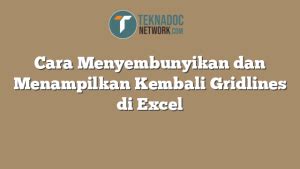 TEKNADOC
NETWORK.COM

Cara Menyembunyikan dan Menampilkan Kembali Gridlines di Excel